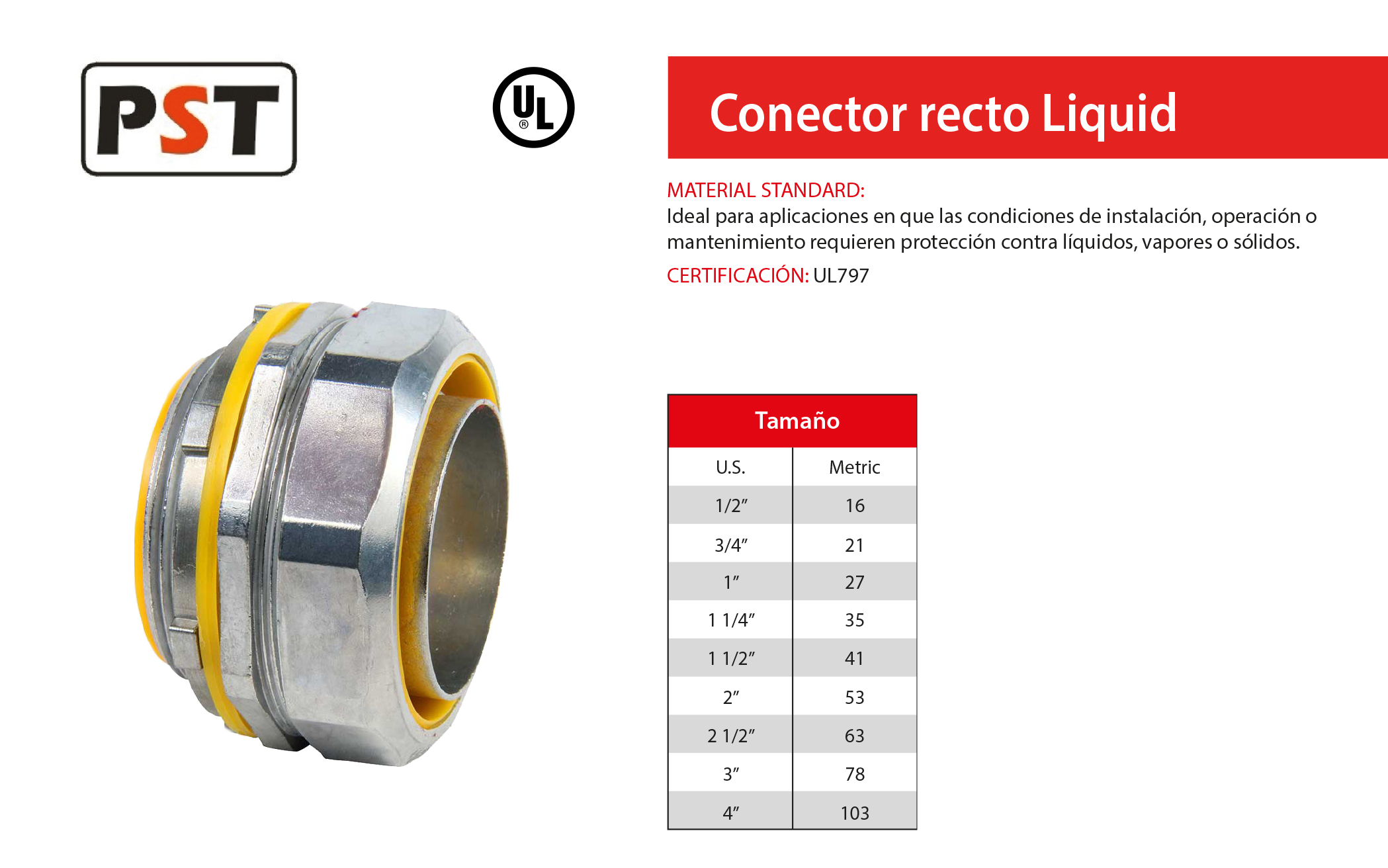 PST

UL ®

Conector recto Liquid

MATERIAL STANDARD:
Ideal para aplicaciones en que las condiciones de instalación, operación o mantenimiento requieren protección contra líquidos, vapores o sólidos.

CERTIFICACIÓN: UL797

| Tamaño | |
|---|---|
| U.S. | Metric |
| 1/2" | 16 |
| 3/4" | 21 |
| 1" | 27 |
| 1 1/4" | 35 |
| 1 1/2" | 41 |
| 2" | 53 |
| 2 1/2" | 63 |
| 3" | 78 |
| 4" | 103 |